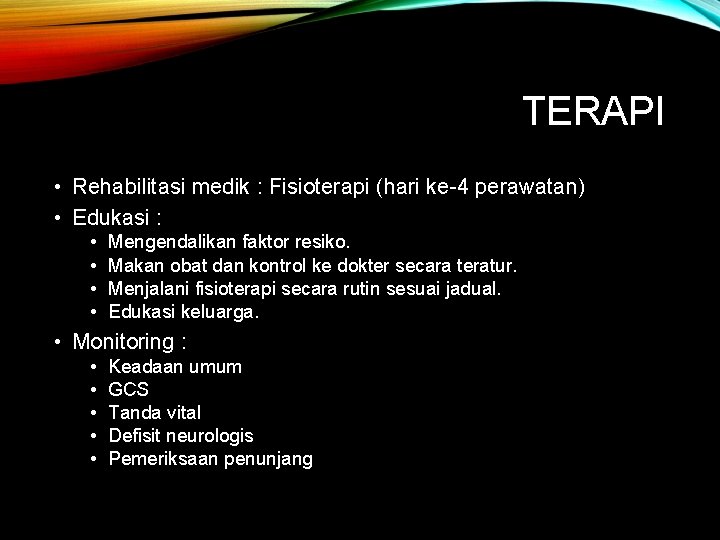 TERAPI

• Rehabilitasi medik : Fisioterapi (hari ke-4 perawatan)
• Edukasi :
  • Mengendalikan faktor resiko.
  • Makan obat dan kontrol ke dokter secara teratur.
  • Menjalani fisioterapi secara rutin sesuai jadual.
  • Edukasi keluarga.
• Monitoring :
  • Keadaan umum
  • GCS
  • Tanda vital
  • Defisit neurologis
  • Pemeriksaan penunjang